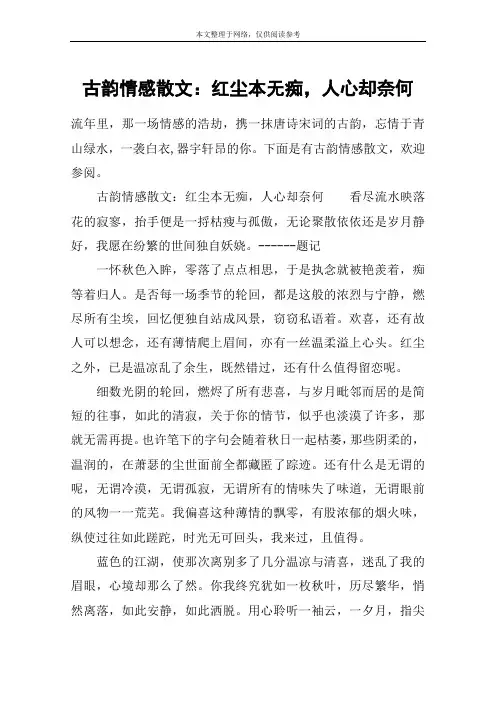 本文整理于网络，仅供阅读参考

古韵情感散文：红尘本无痴，人心却奈何

流年里，那一场情感的浩劫，携一抹唐诗宋词的古韵，忘情于青山绿水，一袭白衣,器宇轩昂的你。下面是有古韵情感散文，欢迎参阅。

古韵情感散文：红尘本无痴，人心却奈何　　看尽流水映落花的寂寥，抬手便是一捋枯瘦与孤傲，无论聚散依依还是岁月静好，我愿在纷繁的世间独自妖娆。------题记

一怀秋色入眸，零落了点点相思，于是执念就被艳羡着，痴等着归人。是否每一场季节的轮回，都是这般的浓烈与宁静，燃尽所有尘埃，回忆便独自站成风景，窃窃私语着。欢喜，还有故人可以想念，还有薄情爬上眉间，亦有一丝温柔溢上心头。红尘之外，已是温凉乱了余生，既然错过，还有什么值得留恋呢。

细数光阴的轮回，燃烬了所有悲喜，与岁月毗邻而居的是简短的往事，如此的清寂，关于你的情节，似乎也淡漠了许多，那就无需再提。也许笔下的字句会随着秋日一起枯萎，那些阴柔的，温润的，在萧瑟的尘世面前全都藏匿了踪迹。还有什么是无谓的呢，无谓冷漠，无谓孤寂，无谓所有的情味失了味道，无谓眼前的风物一一荒芜。我偏喜这种薄情的飘零，有股浓郁的烟火味，纵使过往如此蹉跎，时光无可回头，我来过，且值得。

蓝色的江湖，使那次离别多了几分温凉与清喜，迷乱了我的眉眼，心境却那么了然。你我终究犹如一枚秋叶，历尽繁华，悄然离落，如此安静，如此洒脱。用心聆听一袖云，一夕月，指尖